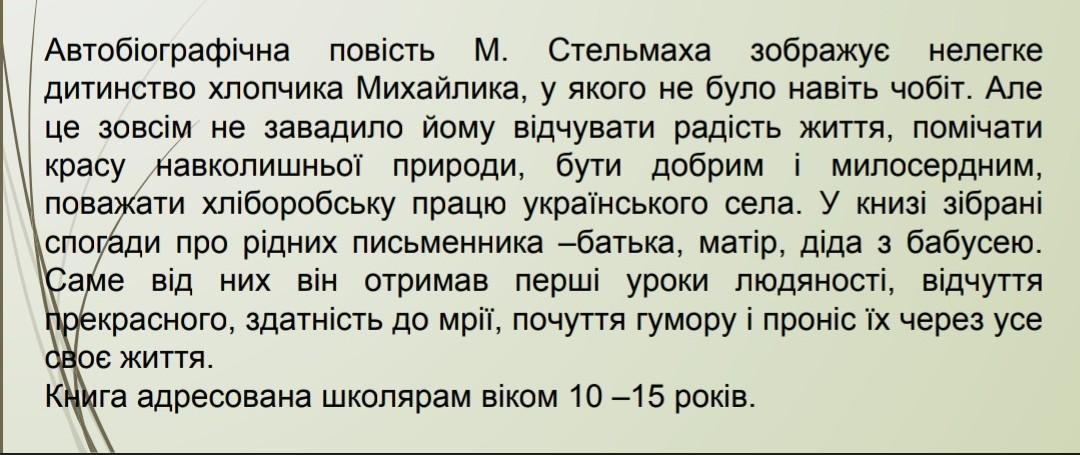 Автобіографічна повість М. Стельмаха зображує нелегке дитинство хлопчика Михайлика, у якого не було навіть чобіт. Але це зовсім не завадило йому відчувати радість життя, помічати красу навколишньої природи, бути добрим і милосердним, поважати хліборобську працю українського села. У книзі зібрані спогади про рідних письменника –батька, матір, діда з бабусею. Саме від них він отримав перші уроки людяності, відчуття прекрасного, здатність до мрії, почуття гумору і проніс їх через усе своє життя.

Книга адресована школярам віком 10 –15 років.